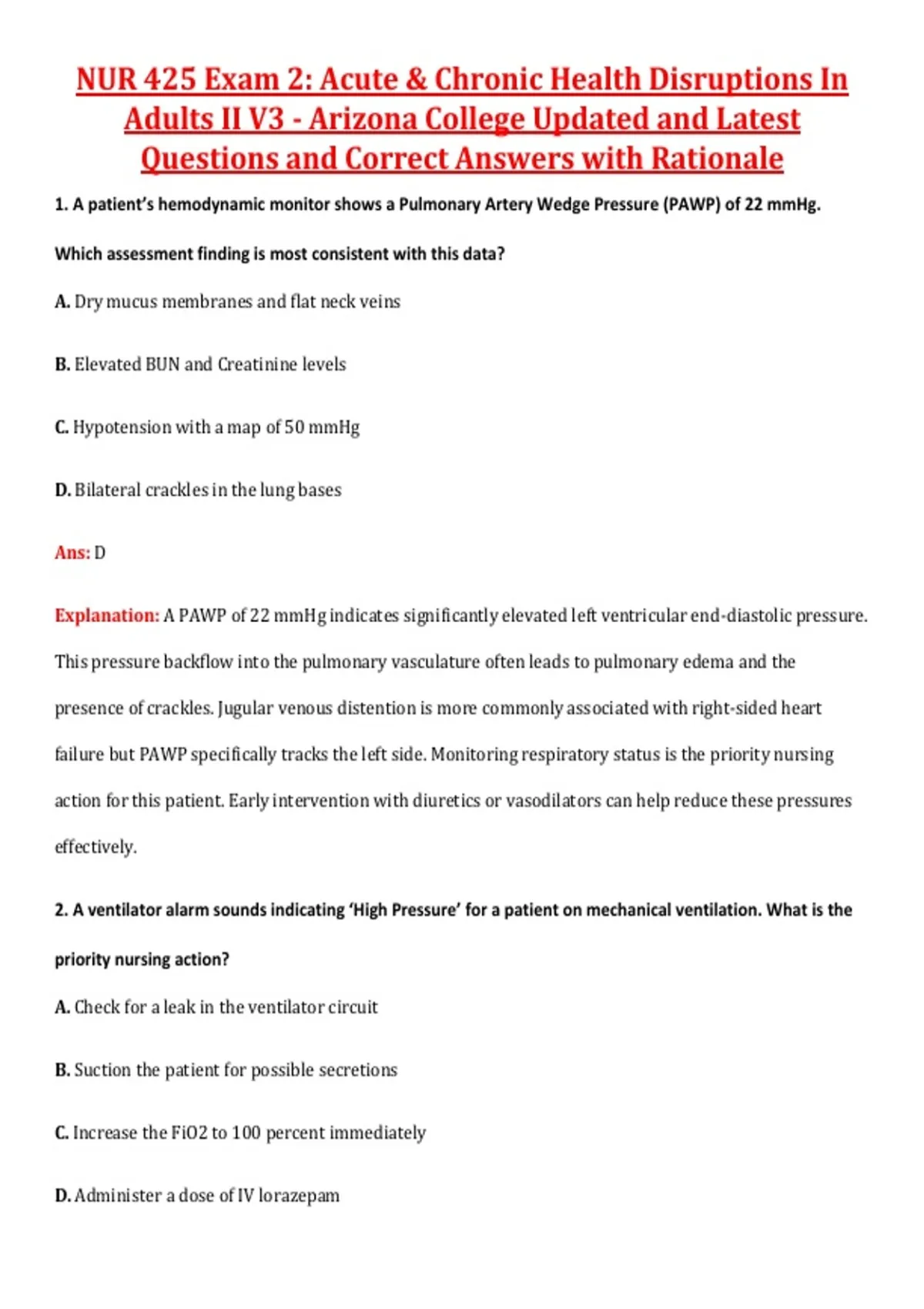 NUR 425 Exam 2: Acute & Chronic Health Disruptions In Adults II V3 - Arizona College Updated and Latest Questions and Correct Answers with Rationale

1. A patient's hemodynamic monitor shows a Pulmonary Artery Wedge Pressure (PAWP) of 22 mmHg. Which assessment finding is most consistent with this data?

A. Dry mucus membranes and flat neck veins

B. Elevated BUN and Creatinine levels

C. Hypotension with a map of 50 mmHg

D. Bilateral crackles in the lung bases

Ans: D

Explanation: A PAWP of 22 mmHg indicates significantly elevated left ventricular end-diastolic pressure. This pressure backflow into the pulmonary vasculature often leads to pulmonary edema and the presence of crackles. Jugular venous distention is more commonly associated with right-sided heart failure but PAWP specifically tracks the left side. Monitoring respiratory status is the priority nursing action for this patient. Early intervention with diuretics or vasodilators can help reduce these pressures effectively.

2. A ventilator alarm sounds indicating 'High Pressure' for a patient on mechanical ventilation. What is the priority nursing action?

A. Check for a leak in the ventilator circuit

B. Suction the patient for possible secretions

C. Increase the FiO2 to 100 percent immediately

D. Administer a dose of IV lorazepam